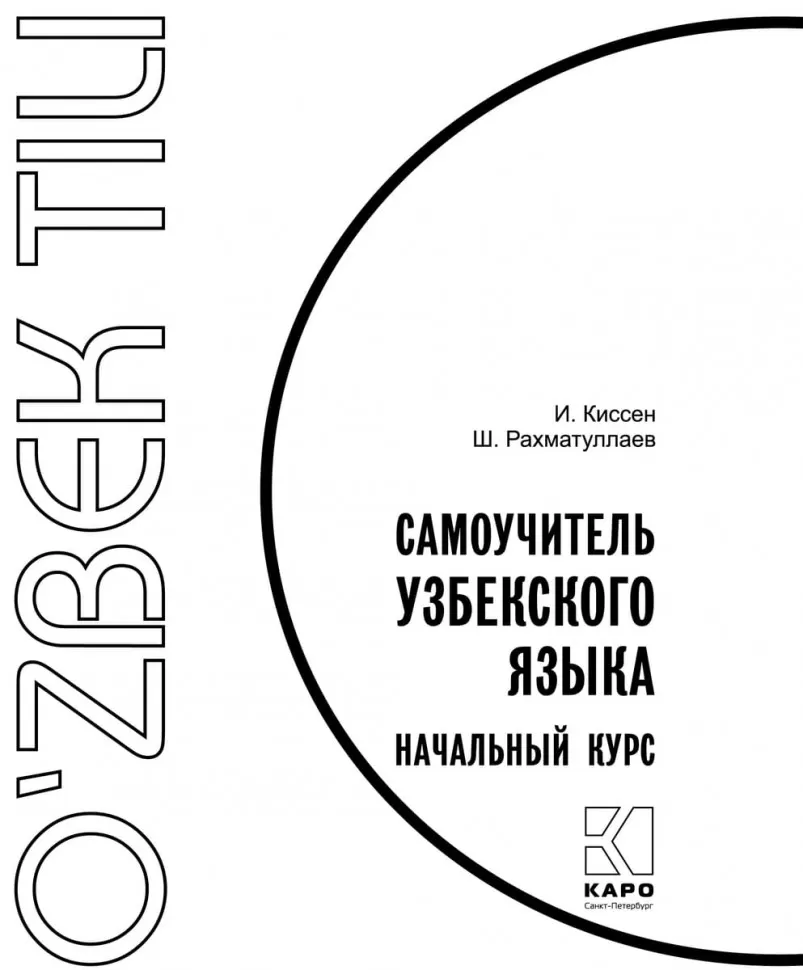 O'ZBEK TILI

И. Киссен
Ш. Рахматуллаев

САМОУЧИТЕЛЬ УЗБЕКСКОГО ЯЗЫКА

НАЧАЛЬНЫЙ КУРС

КАРО
Санкт-Петербург